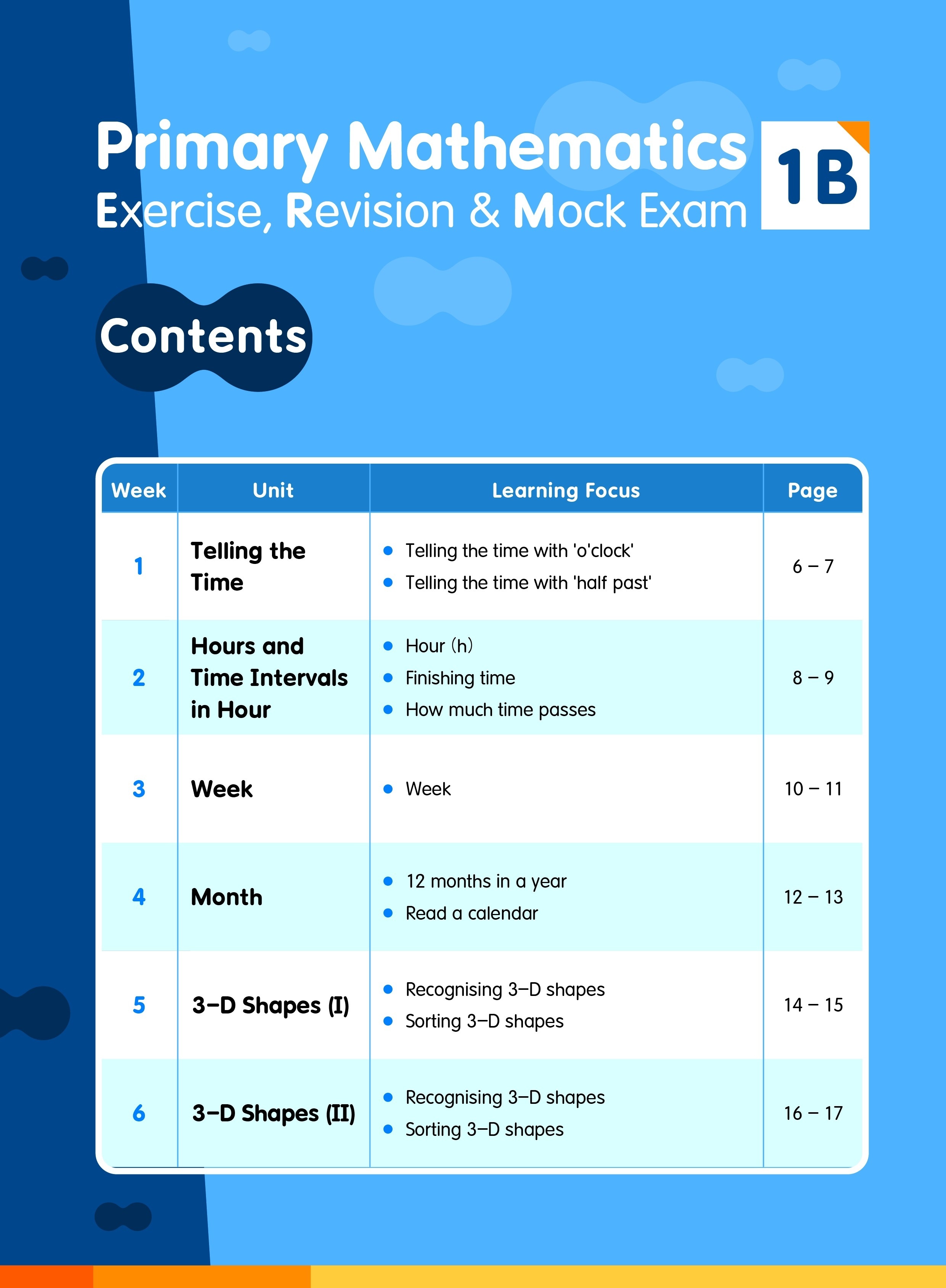 Primary Mathematics
Exercise, Revision & Mock Exam

1B

Contents

| Week | Unit | Learning Focus | Page |
|---|---|---|---|
| 1 | Telling the Time | • Telling the time with 'o'clock' • Telling the time with 'half past' | 6 – 7 |
| 2 | Hours and Time Intervals in Hour | • Hour (h) • Finishing time • How much time passes | 8 – 9 |
| 3 | Week | • Week | 10 – 11 |
| 4 | Month | • 12 months in a year • Read a calendar | 12 – 13 |
| 5 | 3–D Shapes (I) | • Recognising 3–D shapes • Sorting 3–D shapes | 14 – 15 |
| 6 | 3–D Shapes (II) | • Recognising 3–D shapes • Sorting 3–D shapes | 16 – 17 |